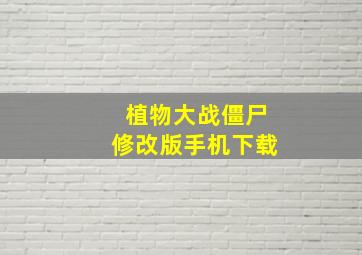 植物大战僵尸
修改版手机下载